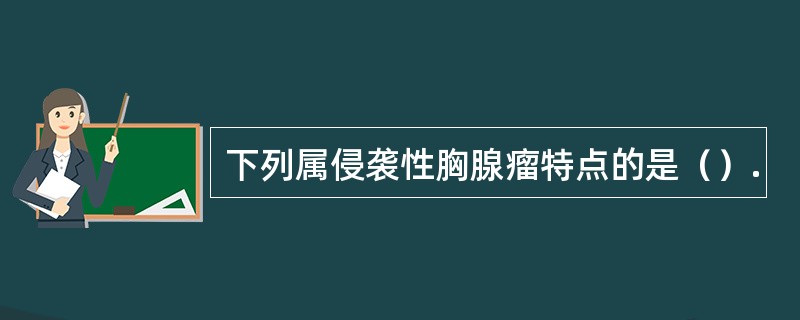 下列属侵袭性胸腺瘤特点的是（）.